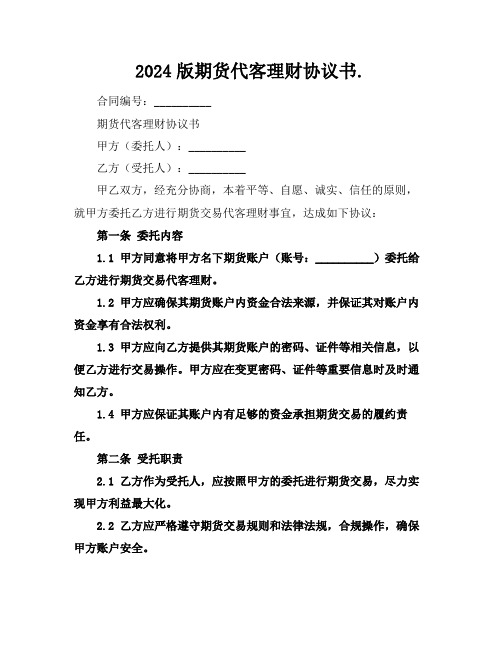 2024 版期货代客理财协议书.

合同编号：__________

期货代客理财协议书

甲方（委托人）：__________

乙方（受托人）：__________

甲乙双方，经充分协商，本着平等、自愿、诚实、信任的原则，就甲方委托乙方进行期货交易代客理财事宜，达成如下协议：

第一条 委托内容

1.1 甲方同意将甲方名下期货账户（账号：__________）委托给乙方进行期货交易代客理财。

1.2 甲方应确保其期货账户内资金合法来源，并保证其对账户内资金享有合法权利。

1.3 甲方应向乙方提供其期货账户的密码、证件等相关信息，以便乙方进行交易操作。甲方应在变更密码、证件等重要信息时及时通知乙方。

1.4 甲方应保证其账户内有足够的资金承担期货交易的履约责任。

第二条 受托职责

2.1 乙方作为受托人，应按照甲方的委托进行期货交易，尽力实现甲方利益最大化。

2.2 乙方应严格遵守期货交易规则和法律法规，合规操作，确保甲方账户安全。